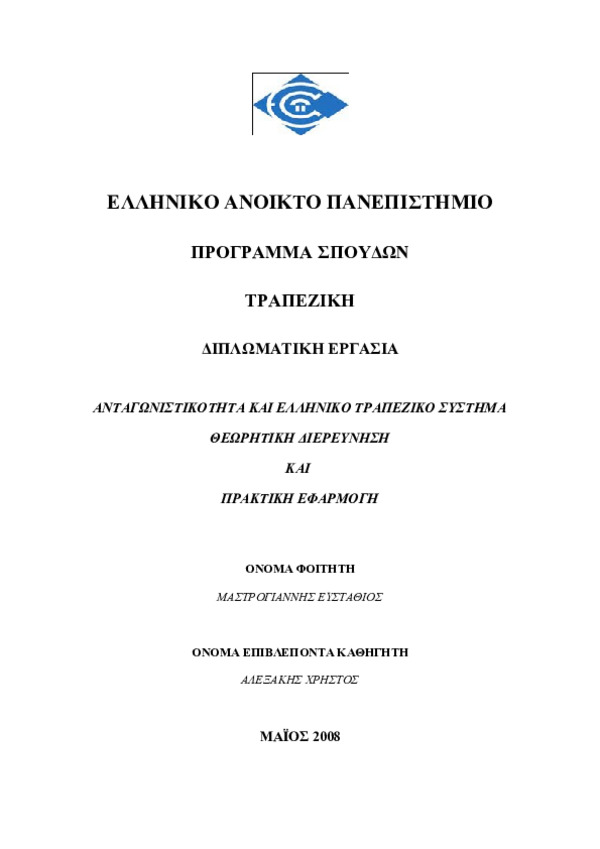 ΕΛΛΗΝΙΚΟ ΑΝΟΙΚΤΟ ΠΑΝΕΠΙΣΤΗΜΙΟ

ΠΡΟΓΡΑΜΜΑ ΣΠΟΥΔΩΝ

ΤΡΑΠΕΖΙΚΗ

ΔΙΠΛΩΜΑΤΙΚΗ ΕΡΓΑΣΙΑ

ΑΝΤΑΓΩΝΙΣΤΙΚΟΤΗΤΑ ΚΑΙ ΕΛΛΗΝΙΚΟ ΤΡΑΠΕΖΙΚΟ ΣΥΣΤΗΜΑ

ΘΕΩΡΗΤΙΚΗ ΔΙΕΡΕΥΝΗΣΗ

ΚΑΙ

ΠΡΑΚΤΙΚΗ ΕΦΑΡΜΟΓΗ

ΟΝΟΜΑ ΦΟΙΤΗΤΗ

ΜΑΣΤΡΟΓΙΑΝΝΗΣ ΕΥΣΤΑΘΙΟΣ

ΟΝΟΜΑ ΕΠΙΒΛΕΠΟΝΤΑ ΚΑΘΗΓΗΤΗ

ΑΛΕΞΑΚΗΣ ΧΡΗΣΤΟΣ

ΜΑΪΟΣ 2008